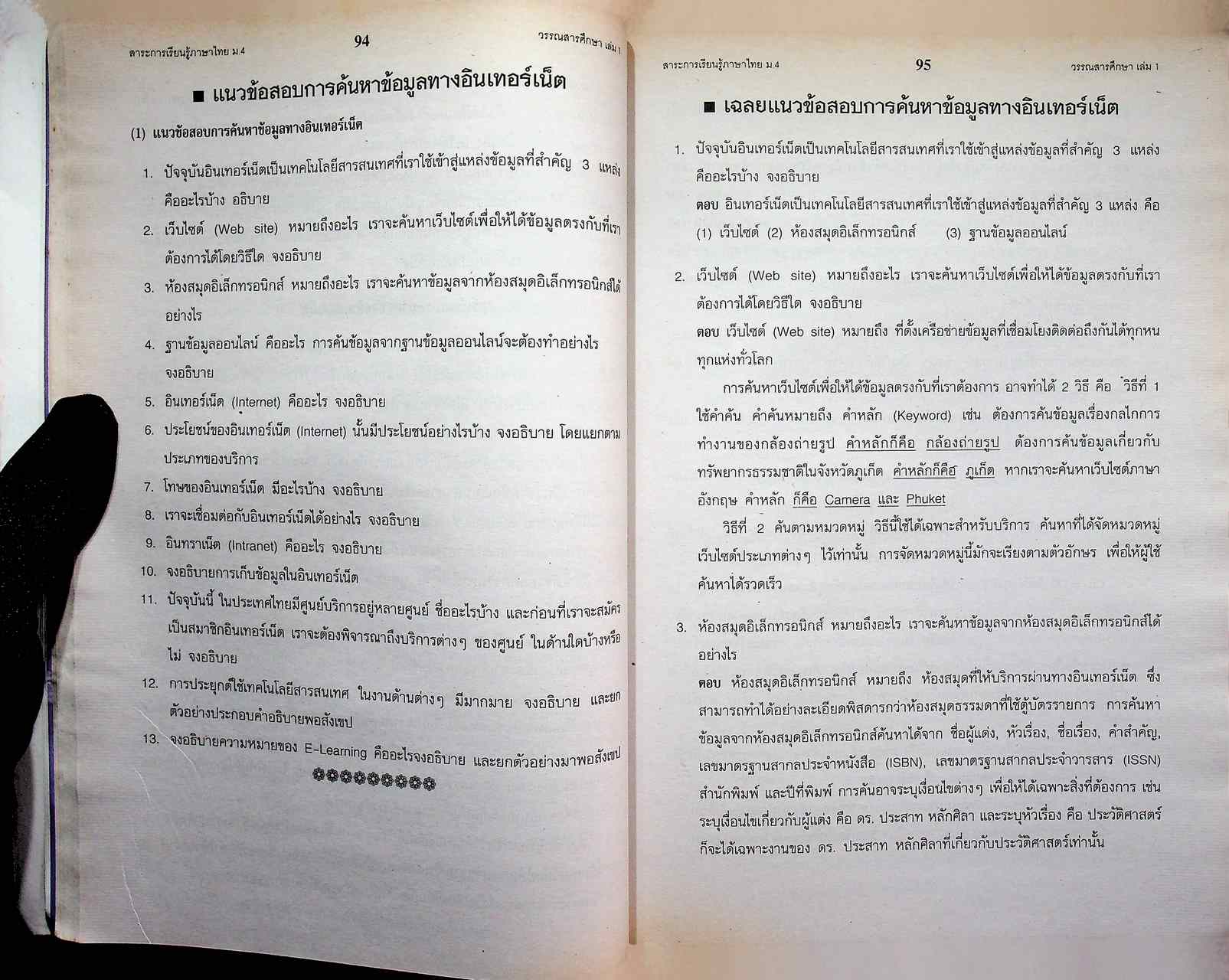 สาระการเรียนรู้ภาษาไทย ม.4 94 วรรณสารศึกษา เล่ม 1

■ แนวข้อสอบการค้นหาข้อมูลทางอินเทอร์เน็ต

(1) แนวข้อสอบการค้นหาข้อมูลทางอินเทอร์เน็ต

1. ปัจจุบันอินเทอร์เน็ตเป็นเทคโนโลยีสารสนเทศที่เราใช้เข้าสู่แหล่งข้อมูลที่สำคัญ 3 แหล่ง คืออะไรบ้าง อธิบาย
2. เว็บไซต์ (Web site) หมายถึงอะไร เราจะค้นหาเว็บไซต์เพื่อให้ได้ข้อมูลตรงกับที่เราต้องการได้โดยวิธีใด จงอธิบาย
3. ห้องสมุดอิเล็กทรอนิกส์ หมายถึงอะไร เราจะค้นหาข้อมูลจากห้องสมุดอิเล็กทรอนิกส์ได้อย่างไร
4. ฐานข้อมูลออนไลน์ คืออะไร การค้นข้อมูลจากฐานข้อมูลออนไลน์จะต้องทำอย่างไร จงอธิบาย
5. อินเทอร์เน็ต (Internet) คืออะไร จงอธิบาย
6. ประโยชน์ของอินเทอร์เน็ต (Internet) นั้นมีประโยชน์อย่างไรบ้าง จงอธิบาย โดยแยกตามประเภทของบริการ
7. โทษของอินเทอร์เน็ต มีอะไรบ้าง จงอธิบาย
8. เราจะเชื่อมต่อกับอินเทอร์เน็ตได้อย่างไร จงอธิบาย
9. อินทราเน็ต (Intranet) คืออะไร จงอธิบาย
10. จงอธิบายการเก็บข้อมูลในอินเทอร์เน็ต
11. ปัจจุบันนี้ ในประเทศไทยมีศูนย์บริการอยู่หลายศูนย์ ชื่ออะไรบ้าง และก่อนที่เราจะสมัครเป็นสมาชิกอินเทอร์เน็ต เราจะต้องพิจารณาถึงบริการต่างๆ ของศูนย์ ในด้านใดบ้างหรือไม่ จงอธิบาย
12. การประยุกต์ใช้เทคโนโลยีสารสนเทศ ในงานด้านต่างๆ มีมากมาย จงอธิบาย และยกตัวอย่างประกอบคำอธิบายพอสังเขป
13. จงอธิบายความหมายของ E-Learning คืออะไรจงอธิบาย และยกตัวอย่างมาพอสังเขป

สาระการเรียนรู้ภาษาไทย ม.4 95 วรรณสารศึกษา เล่ม 1

■ เฉลยแนวข้อสอบการค้นหาข้อมูลทางอินเทอร์เน็ต

1. ปัจจุบันอินเทอร์เน็ตเป็นเทคโนโลยีสารสนเทศที่เราใช้เข้าสู่แหล่งข้อมูลที่สำคัญ 3 แหล่ง คืออะไรบ้าง จงอธิบาย
ตอบ อินเทอร์เน็ตเป็นเทคโนโลยีสารสนเทศที่เราใช้เข้าสู่แหล่งข้อมูลที่สำคัญ 3 แหล่ง คือ (1) เว็บไซต์ (2) ห้องสมุดอิเล็กทรอนิกส์ (3) ฐานข้อมูลออนไลน์

2. เว็บไซต์ (Web site) หมายถึงอะไร เราจะค้นหาเว็บไซต์เพื่อให้ได้ข้อมูลตรงกับที่เราต้องการได้โดยวิธีใด จงอธิบาย
ตอบ เว็บไซต์ (Web site) หมายถึง ที่ตั้งเครือข่ายข้อมูลที่เชื่อมโยงติดต่อถึงกันได้ทุกหนทุกแห่งทั่วโลก

การค้นหาเว็บไซต์เพื่อให้ได้ข้อมูลตรงกับที่เราต้องการ อาจทำได้ 2 วิธี คือ วิธีที่ 1 ใช้คำค้น คำค้นหมายถึง คำหลัก (Keyword) เช่น ต้องการค้นข้อมูลเรื่องกลไกการทำงานของกล้องถ่ายรูป คำหลักก็คือ กล้องถ่ายรูป ต้องการค้นข้อมูลเกี่ยวกับทรัพยากรธรรมชาติในจังหวัดภูเก็ต คำหลักก็คือ ภูเก็ต หากเราจะค้นหาเว็บไซต์ภาษาอังกฤษ คำหลัก ก็คือ Camera และ Phuket

วิธีที่ 2 ค้นตามหมวดหมู่ วิธีนี้ใช้ได้เฉพาะสำหรับบริการ ค้นหาที่ได้จัดหมวดหมู่เว็บไซต์ประเภทต่างๆ ไว้เท่านั้น การจัดหมวดหมู่นี้มักจะเรียงตามตัวอักษร เพื่อให้ผู้ใช้ค้นหาได้รวดเร็ว

3. ห้องสมุดอิเล็กทรอนิกส์ หมายถึงอะไร เราจะค้นหาข้อมูลจากห้องสมุดอิเล็กทรอนิกส์ได้อย่างไร
ตอบ ห้องสมุดอิเล็กทรอนิกส์ หมายถึง ห้องสมุดที่ให้บริการผ่านทางอินเทอร์เน็ต ซึ่งสามารถทำได้อย่างละเอียดพิสดารกว่าห้องสมุดธรรมดาที่ใช้ตู้บัตรรายการ การค้นหาข้อมูลจากห้องสมุดอิเล็กทรอนิกส์ค้นหาได้จาก ชื่อผู้แต่ง, หัวเรื่อง, ชื่อเรื่อง, คำสำคัญ, เลขมาตรฐานสากลประจำหนังสือ (ISBN), เลขมาตรฐานสากลประจำวารสาร (ISSN) สำนักพิมพ์ และปีที่พิมพ์ การค้นอาจระบุเงื่อนไขต่างๆ เพื่อให้ได้เฉพาะสิ่งที่ต้องการ เช่น ระบุเงื่อนไขเกี่ยวกับผู้แต่ง คือ ดร. ประสาท หลักศิลา และระบุหัวเรื่อง คือ ประวัติศาสตร์ ก็จะได้เฉพาะงานของ ดร. ประสาท หลักศิลาที่เกี่ยวกับประวัติศาสตร์เท่านั้น